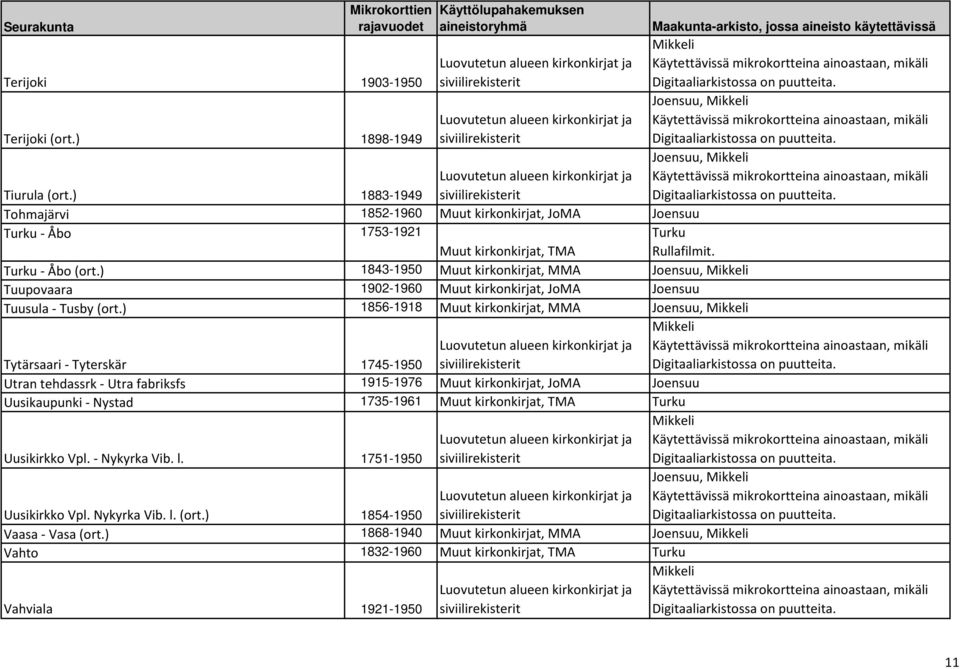 | Seurakunta | Mikrokorttien rajavuodet | Käyttölupahakemuksen aineistoryhmä | Maakunta-arkisto, jossa aineisto käytettävissä |
|---|---|---|---|
| Terijoki | 1903-1950 | Luovutetun alueen kirkonkirjat ja siviilirekisterit | Mikkeli Käytettävissä mikrokortteina ainoastaan, mikäli Digitaaliarkistossa on puutteita. |
| Terijoki (ort.) | 1898-1949 | Luovutetun alueen kirkonkirjat ja siviilirekisterit | Joensuu, Mikkeli Käytettävissä mikrokortteina ainoastaan, mikäli Digitaaliarkistossa on puutteita. |
| Tiurula (ort.) | 1883-1949 | Luovutetun alueen kirkonkirjat ja siviilirekisterit | Joensuu, Mikkeli Käytettävissä mikrokortteina ainoastaan, mikäli Digitaaliarkistossa on puutteita. |
| Tohmajärvi | 1852-1960 | Muut kirkonkirjat, JoMA | Joensuu |
| Turku - Åbo | 1753-1921 | Muut kirkonkirjat, TMA | Turku Rullafilmit. |
| Turku - Åbo (ort.) | 1843-1950 | Muut kirkonkirjat, MMA | Joensuu, Mikkeli |
| Tuupovaara | 1902-1960 | Muut kirkonkirjat, JoMA | Joensuu |
| Tuusula - Tusby (ort.) | 1856-1918 | Muut kirkonkirjat, MMA | Joensuu, Mikkeli |
| Tytärsaari - Tyterskär | 1745-1950 | Luovutetun alueen kirkonkirjat ja siviilirekisterit | Mikkeli Käytettävissä mikrokortteina ainoastaan, mikäli Digitaaliarkistossa on puutteita. |
| Utran tehdassrk - Utra fabriksfs | 1915-1976 | Muut kirkonkirjat, JoMA | Joensuu |
| Uusikaupunki - Nystad | 1735-1961 | Muut kirkonkirjat, TMA | Turku |
| Uusikirkko Vpl. - Nykyrka Vib. l. | 1751-1950 | Luovutetun alueen kirkonkirjat ja siviilirekisterit | Mikkeli Käytettävissä mikrokortteina ainoastaan, mikäli Digitaaliarkistossa on puutteita. |
| Uusikirkko Vpl. Nykyrka Vib. l. (ort.) | 1854-1950 | Luovutetun alueen kirkonkirjat ja siviilirekisterit | Joensuu, Mikkeli Käytettävissä mikrokortteina ainoastaan, mikäli Digitaaliarkistossa on puutteita. |
| Vaasa - Vasa (ort.) | 1868-1940 | Muut kirkonkirjat, MMA | Joensuu, Mikkeli |
| Vahto | 1832-1960 | Muut kirkonkirjat, TMA | Turku |
| Vahviala | 1921-1950 | Luovutetun alueen kirkonkirjat ja siviilirekisterit | Mikkeli Käytettävissä mikrokortteina ainoastaan, mikäli Digitaaliarkistossa on puutteita. |

11